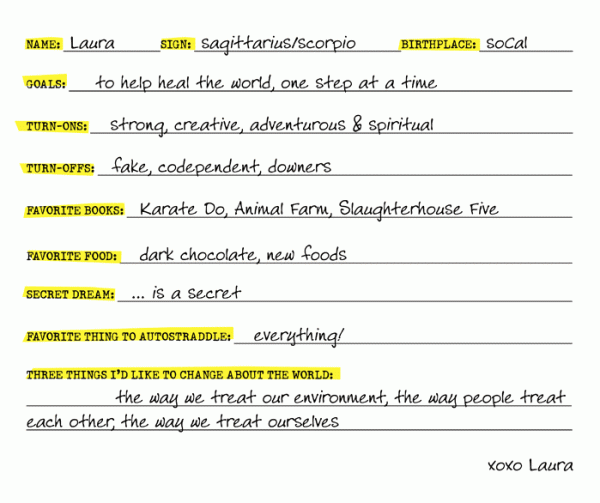 NAME: Laura SIGN: sagittarius/scorpio BIRTHPLACE: SoCal

GOALS: to help heal the world, one step at a time

TURN-ONS: strong, creative, adventurous & spiritual

TURN-OFFS: fake, codependent, downers

FAVORITE BOOKS: Karate Do, Animal Farm, Slaughterhouse Five

FAVORITE FOOD: dark chocolate, new foods

SECRET DREAM: ... is a secret

FAVORITE THING TO AUTOSTRADDLE: everything!

THREE THINGS I'D LIKE TO CHANGE ABOUT THE WORLD:

the way we treat our environment, the way people treat each other, the way we treat ourselves

xoxo Laura